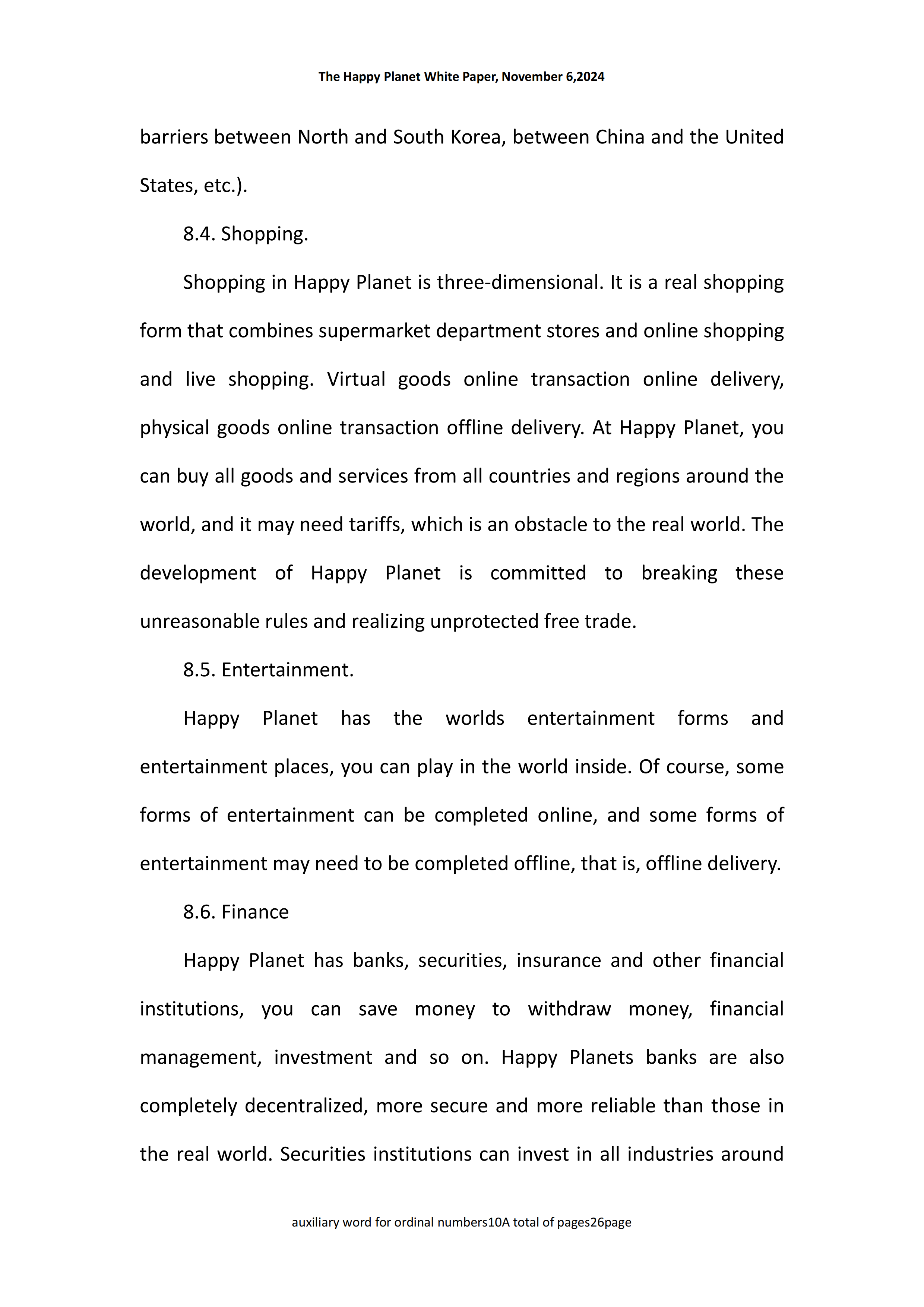 The Happy Planet White Paper, November 6,2024

barriers between North and South Korea, between China and the United States, etc.).

8.4. Shopping.

Shopping in Happy Planet is three-dimensional. It is a real shopping form that combines supermarket department stores and online shopping and live shopping. Virtual goods online transaction online delivery, physical goods online transaction offline delivery. At Happy Planet, you can buy all goods and services from all countries and regions around the world, and it may need tariffs, which is an obstacle to the real world. The development of Happy Planet is committed to breaking these unreasonable rules and realizing unprotected free trade.

8.5. Entertainment.

Happy Planet has the worlds entertainment forms and entertainment places, you can play in the world inside. Of course, some forms of entertainment can be completed online, and some forms of entertainment may need to be completed offline, that is, offline delivery.

8.6. Finance

Happy Planet has banks, securities, insurance and other financial institutions, you can save money to withdraw money, financial management, investment and so on. Happy Planets banks are also completely decentralized, more secure and more reliable than those in the real world. Securities institutions can invest in all industries around

auxiliary word for ordinal numbers10A total of pages26page